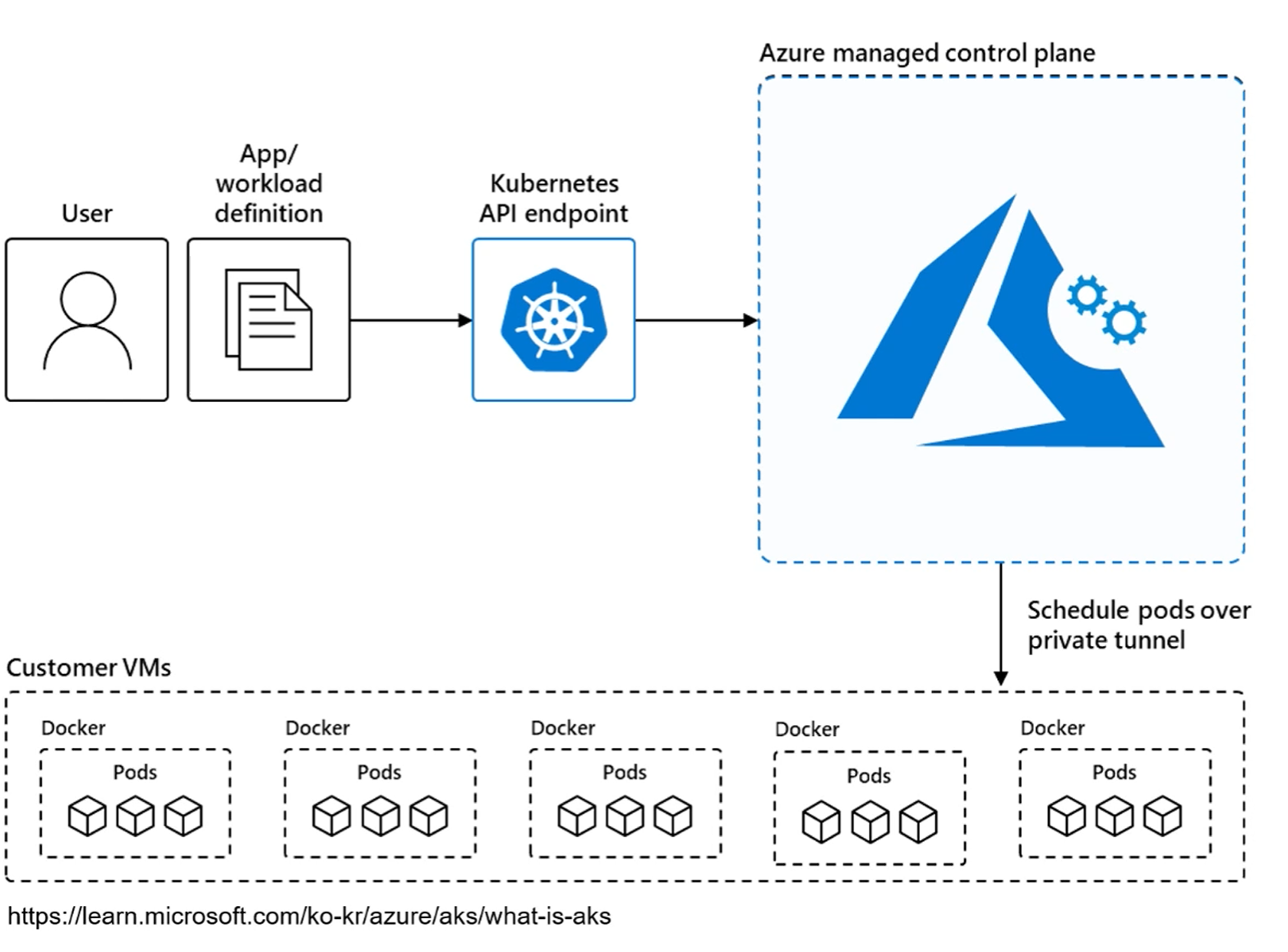 Azure managed control plane

User

App/ workload definition

Kubernetes API endpoint

Schedule pods over private tunnel

Customer VMs

Docker

Pods

Docker

Pods

Docker

Pods

Docker

Pods

Docker

Pods

https://learn.microsoft.com/ko-kr/azure/aks/what-is-aks